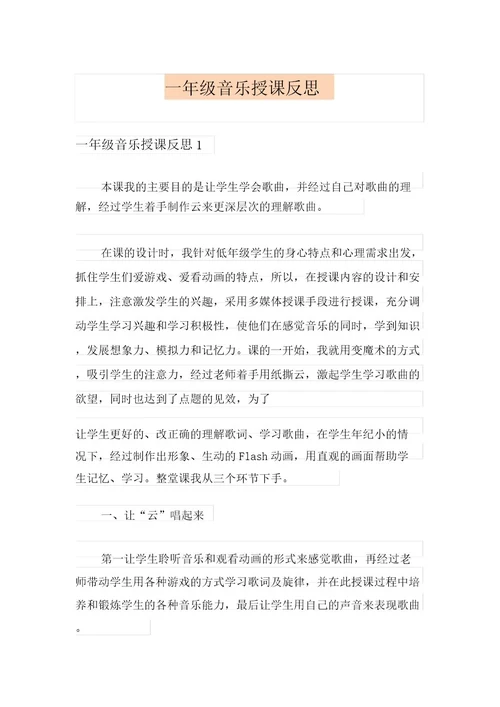 一年级音乐授课反思

一年级音乐授课反思 1

本课我的主要目的是让学生学会歌曲，并经过自己对歌曲的理解，经过学生着手制作云来更深层次的理解歌曲。

在课的设计时，我针对低年级学生的身心特点和心理需求出发，抓住学生们爱游戏、爱看动画的特点，所以，在授课内容的设计和安排上，注意激发学生的兴趣，采用多媒体授课手段进行授课，充分调动学生学习兴趣和学习积极性，使他们在感觉音乐的同时，学到知识，发展想象力、模拟力和记忆力。课的一开始，我就用变魔术的方式，吸引学生的注意力，经过老师着手用纸撕云，激起学生学习歌曲的欲望，同时也达到了点题的见效，为了

让学生更好的、改正确的理解歌词、学习歌曲，在学生年纪小的情况下，经过制作出形象、生动的 Flash 动画，用直观的画面帮助学生记忆、学习。整堂课我从三个环节下手。

一、让“云”唱起来

第一让学生聆听音乐和观看动画的形式来感觉歌曲，再经过老师带动学生用各种游戏的方式学习歌词及旋律，并在此授课过程中培养和锻炼学生的各种音乐能力，最后让学生用自己的声音来表现歌曲。